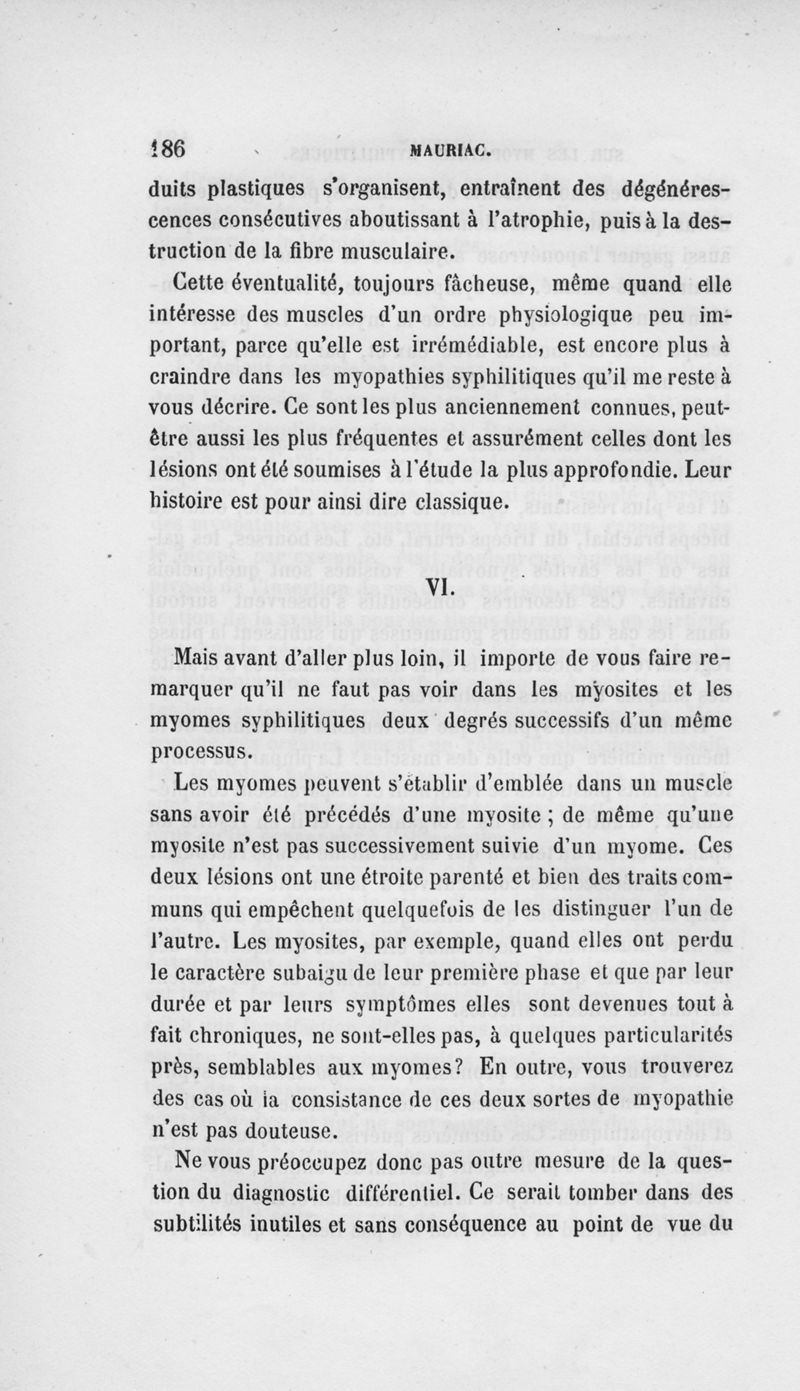 186 MAURIAC.

duits plastiques s'organisent, entraînent des dégénérescences consécutives aboutissant à l'atrophie, puis à la destruction de la fibre musculaire.

Cette éventualité, toujours fâcheuse, même quand elle intéresse des muscles d'un ordre physiologique peu important, parce qu'elle est irrémédiable, est encore plus à craindre dans les myopathies syphilitiques qu'il me reste à vous décrire. Ce sont les plus anciennement connues, peut-être aussi les plus fréquentes et assurément celles dont les lésions ont été soumises à l'étude la plus approfondie. Leur histoire est pour ainsi dire classique.

VI.

Mais avant d'aller plus loin, il importe de vous faire remarquer qu'il ne faut pas voir dans les myosites et les myomes syphilitiques deux degrés successifs d'un même processus.

Les myomes peuvent s'établir d'emblée dans un muscle sans avoir été précédés d'une myosite ; de même qu'une myosite n'est pas successivement suivie d'un myome. Ces deux lésions ont une étroite parenté et bien des traits communs qui empêchent quelquefois de les distinguer l'un de l'autre. Les myosites, par exemple, quand elles ont perdu le caractère subaigu de leur première phase et que par leur durée et par leurs symptômes elles sont devenues tout à fait chroniques, ne sont-elles pas, à quelques particularités près, semblables aux myomes? En outre, vous trouverez des cas où la consistance de ces deux sortes de myopathie n'est pas douteuse.

Ne vous préoccupez donc pas outre mesure de la question du diagnostic différentiel. Ce serait tomber dans des subtilités inutiles et sans conséquence au point de vue du